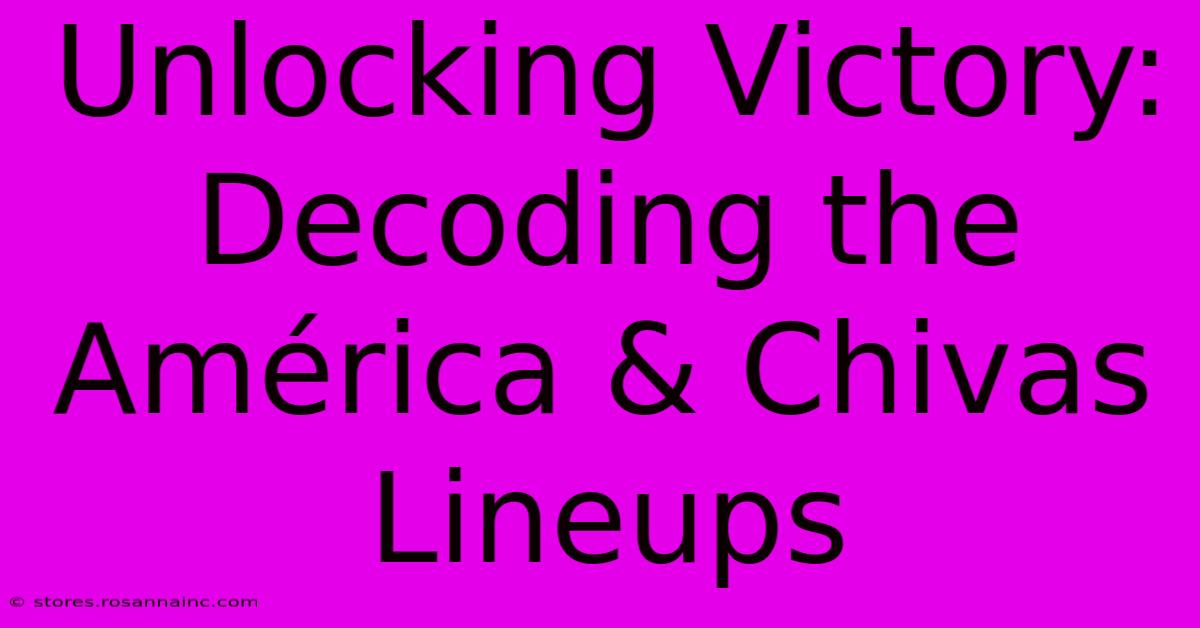 Unlocking Victory: Decoding the América & Chivas Lineups

© stores.rosannainc.com